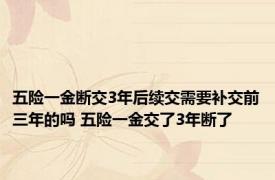 五险一金断交3年后续交需要补交前三年的吗 五险一金交了3年断了